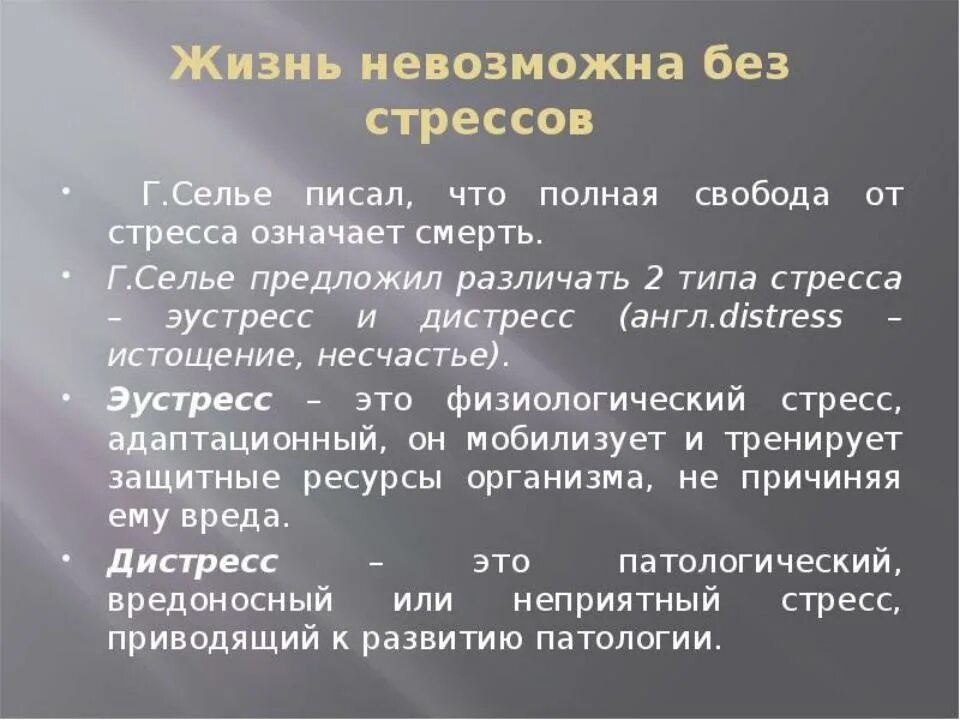 Жизнь невозможна без стрессов

• Г.Селье писал, что полная свобода от стресса означает смерть.

• Г.Селье предложил различать 2 типа стресса – эустресс и дистресс (англ.distress – истощение, несчастье).

• Эустресс – это физиологический стресс, адаптационный, он мобилизует и тренирует защитные ресурсы организма, не причиняя ему вреда.

• Дистресс – это патологический, вредоносный или неприятный стресс, приводящий к развитию патологии.